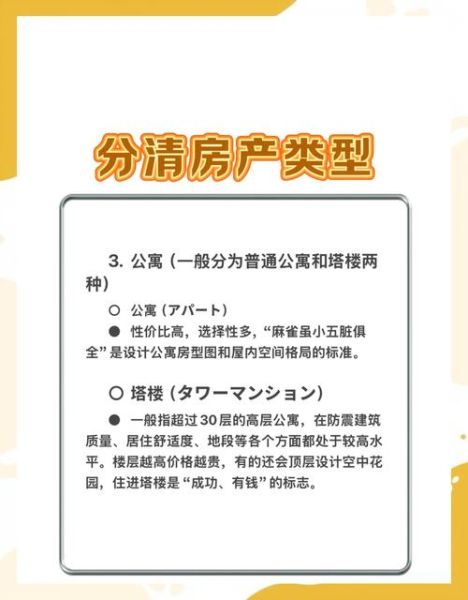 分清房产类型

3. 公寓（一般分为普通公寓和塔楼两种）

○ 公寓（アパート）

● 性价比高，选择性多，“麻雀虽小五脏俱全”是设计公寓房型图和屋内空间格局的标准。

○ 塔楼（タワーマンション）

● 一般指超过30层的高层公寓，在防震建筑质量、居住舒适度、地段等各个方面都处于较高水平。楼层越高价格越贵，有的还会顶层设计空中花园，住进塔楼是“成功、有钱”的标志。